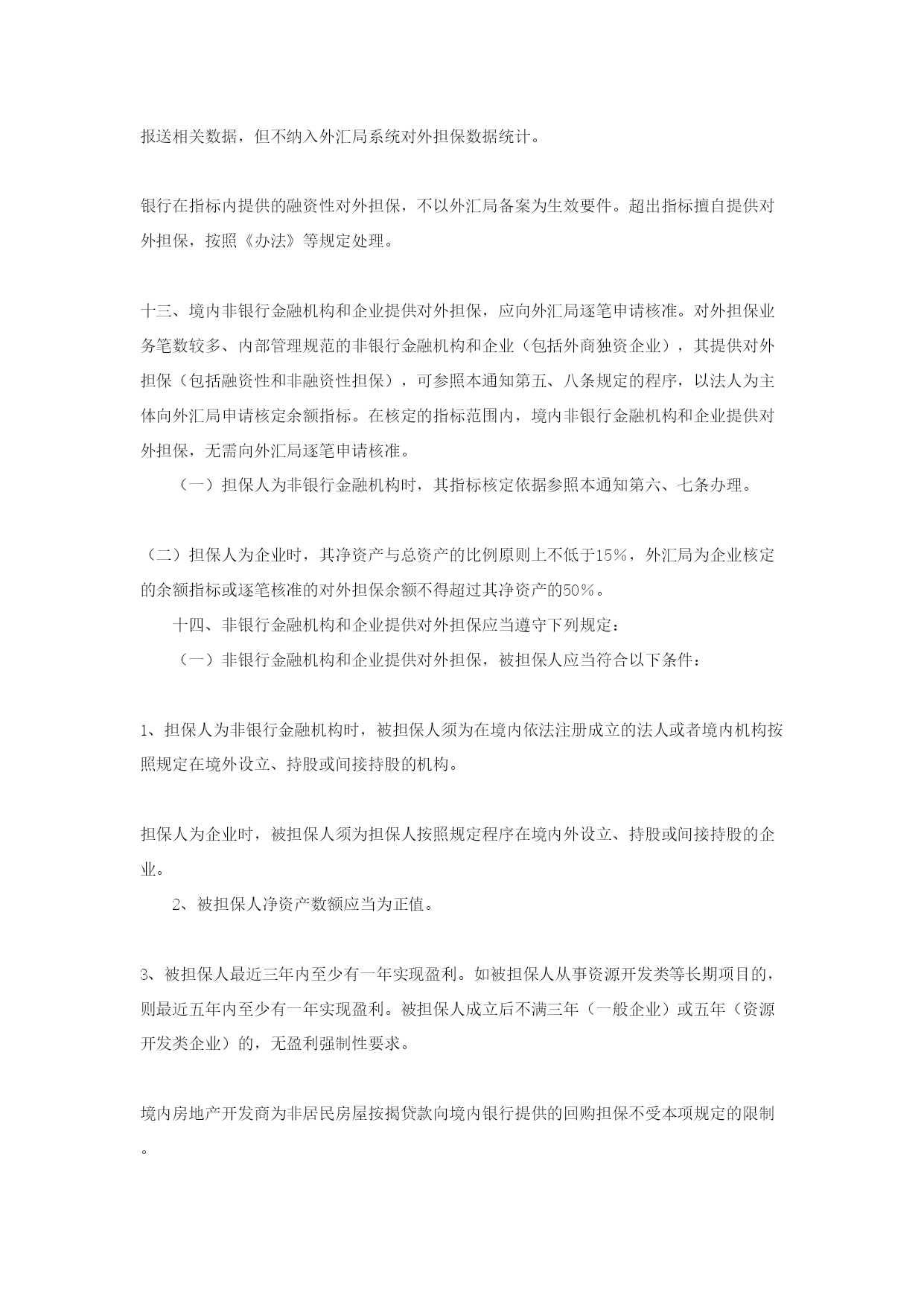 报送相关数据，但不纳入外汇局系统对外担保数据统计。

银行在指标内提供的融资性对外担保，不以外汇局备案为生效要件。超出指标擅自提供对外担保，按照《办法》等规定处理。

十三、境内非银行金融机构和企业提供对外担保，应向外汇局逐笔申请核准。对外担保业务笔数较多、内部管理规范的非银行金融机构和企业（包括外商独资企业），其提供对外担保（包括融资性和非融资性担保），可参照本通知第五、八条规定的程序，以法人为主体向外汇局申请核定余额指标。在核定的指标范围内，境内非银行金融机构和企业提供对外担保，无需向外汇局逐笔申请核准。

（一）担保人为非银行金融机构时，其指标核定依据参照本通知第六、七条办理。

（二）担保人为企业时，其净资产与总资产的比例原则上不低于15％，外汇局为企业核定的余额指标或逐笔核准的对外担保余额不得超过其净资产的50％。

十四、非银行金融机构和企业提供对外担保应当遵守下列规定：

（一）非银行金融机构和企业提供对外担保，被担保人应当符合以下条件：

1、担保人为非银行金融机构时，被担保人须为在境内依法注册成立的法人或者境内机构按照规定在境外设立、持股或间接持股的机构。

担保人为企业时，被担保人须为担保人按照规定程序在境内外设立、持股或间接持股的企业。

2、被担保人净资产数额应当为正值。

3、被担保人最近三年内至少有一年实现盈利。如被担保人从事资源开发类等长期项目的，则最近五年内至少有一年实现盈利。被担保人成立后不满三年（一般企业）或五年（资源开发类企业）的，无盈利强制性要求。

境内房地产开发商为非居民房屋按揭贷款向境内银行提供的回购担保不受本项规定的限制。